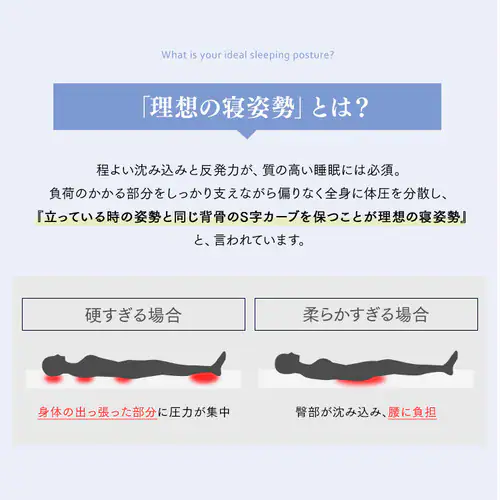 What is your ideal sleeping posture?

「理想の寝姿勢」とは?

程よい沈み込みと反発力が、質の高い睡眠には必須。
負荷のかかる部分をしっかり支えながら偏りなく全身に体圧を分散し、
『立っている時の姿勢と同じ背骨のS字カーブを保つことが理想の寝姿勢』
と、言われています。

硬すぎる場合

身体の出っ張った部分に圧力が集中

柔らかすぎる場合

臀部が沈み込み、腰に負担